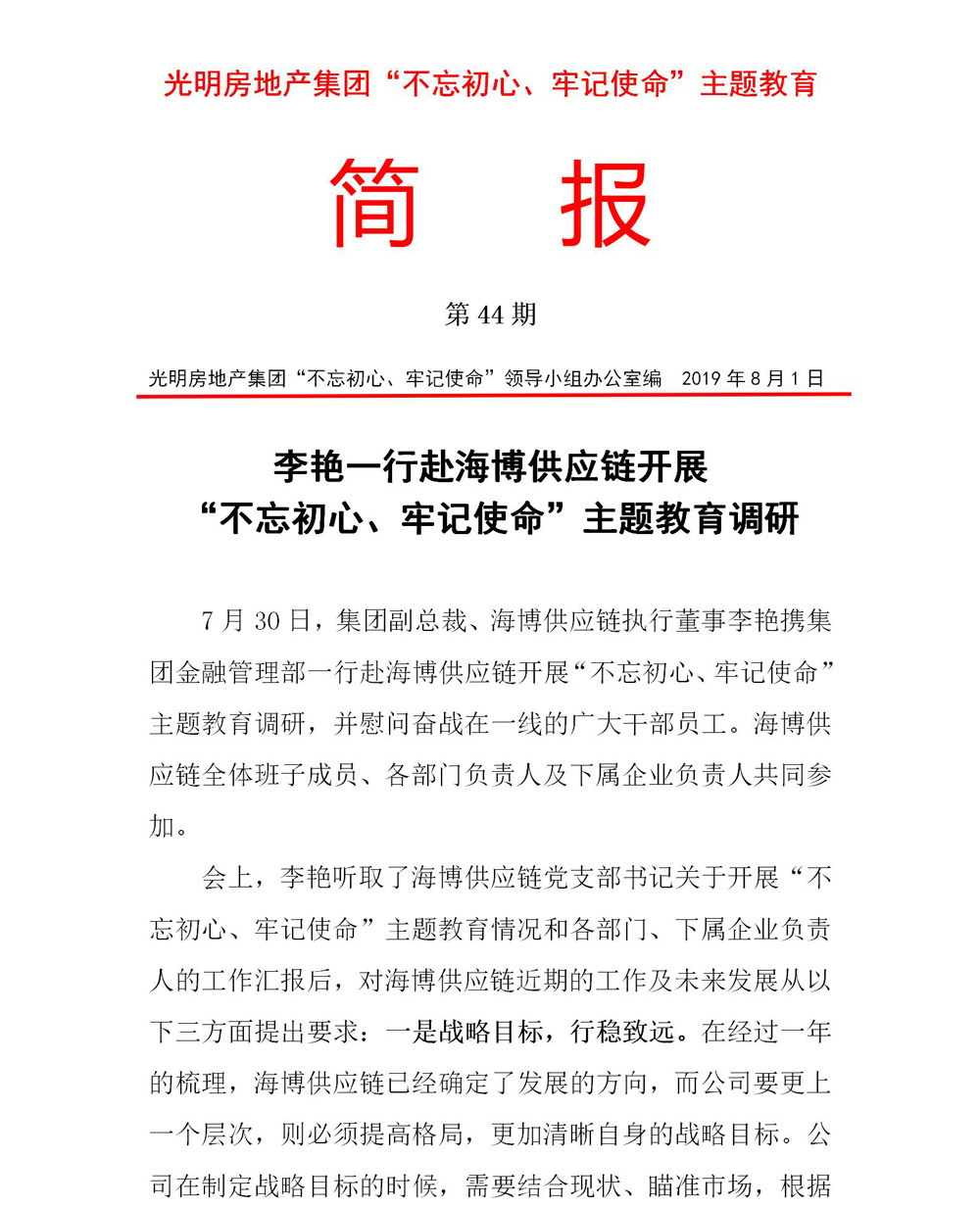 光明房地产集团“不忘初心、牢记使命”主题教育

简 报

第 44 期

光明房地产集团“不忘初心、牢记使命”领导小组办公室编 2019 年 8 月 1 日

李艳一行赴海博供应链开展
“不忘初心、牢记使命”主题教育调研

7 月 30 日，集团副总裁、海博供应链执行董事李艳携集团金融管理部一行赴海博供应链开展“不忘初心、牢记使命”主题教育调研，并慰问奋战在一线的广大干部员工。海博供应链全体班子成员、各部门负责人及下属企业负责人共同参加。

会上，李艳听取了海博供应链党支部书记关于开展“不忘初心、牢记使命”主题教育情况和各部门、下属企业负责人的工作汇报后，对海博供应链近期的工作及未来发展从以下三方面提出要求：一是战略目标，行稳致远。在经过一年的梳理，海博供应链已经确定了发展的方向，而公司要更上一个层次，则必须提高格局，更加清晰自身的战略目标。公司在制定战略目标的时候，需要结合现状、瞄准市场，根据